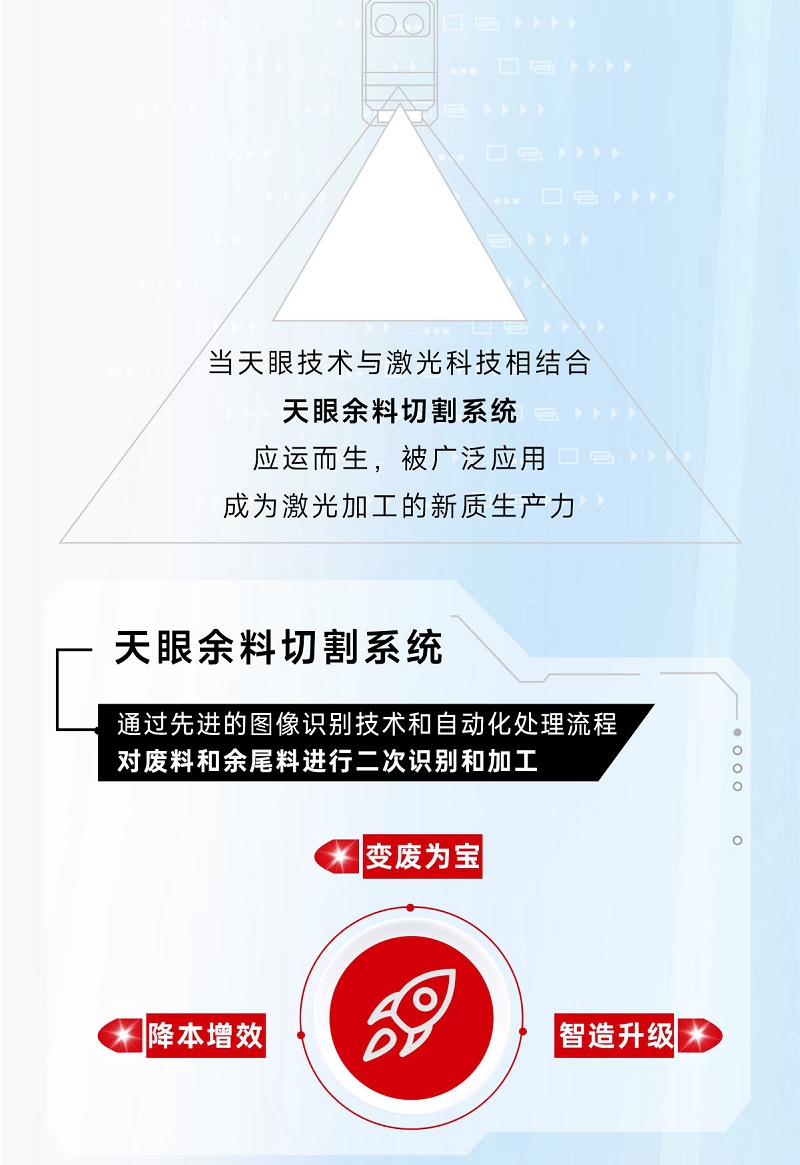 当天眼技术与激光科技相结合
天眼余料切割系统
应运而生，被广泛应用
成为激光加工的新质生产力

天眼余料切割系统

通过先进的图像识别技术和自动化处理流程
对废料和余尾料进行二次识别和加工

变废为宝

降本增效

智造升级